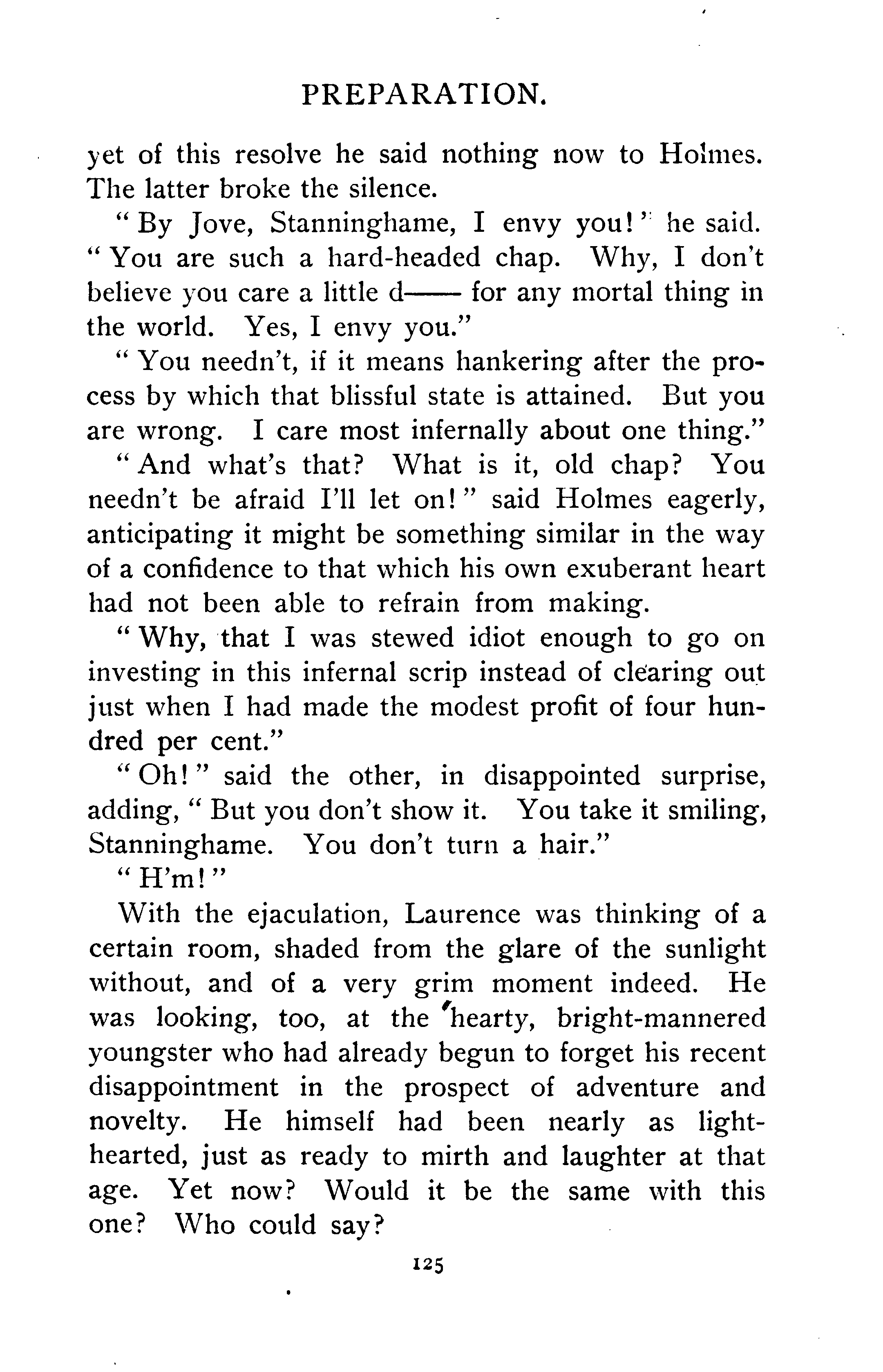 PREPARATION.

yet of this resolve he said nothing now to Holmes. The latter broke the silence.

"By Jove, Stanninghame, I envy you!" he said. "You are such a hard-headed chap. Why, I don't believe you care a little d—— for any mortal thing in the world. Yes, I envy you."

"You needn't, if it means hankering after the process by which that blissful state is attained. But you are wrong. I care most infernally about one thing."

"And what's that? What is it, old chap? You needn't be afraid I'll let on!" said Holmes eagerly, anticipating it might be something similar in the way of a confidence to that which his own exuberant heart had not been able to refrain from making.

"Why, that I was stewed idiot enough to go on investing in this infernal scrip instead of clearing out just when I had made the modest profit of four hundred per cent."

"Oh!" said the other, in disappointed surprise, adding, "But you don't show it. You take it smiling, Stanninghame. You don't turn a hair."

"H'm!"

With the ejaculation, Laurence was thinking of a certain room, shaded from the glare of the sunlight without, and of a very grim moment indeed. He was looking, too, at the hearty, bright-mannered youngster who had already begun to forget his recent disappointment in the prospect of adventure and novelty. He himself had been nearly as light-hearted, just as ready to mirth and laughter at that age. Yet now? Would it be the same with this one? Who could say?

125